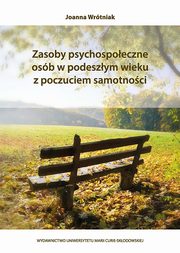 Joanna Wrótniak

Zasoby psychospołeczne osób w podeszłym wieku z poczuciem samotności

WYDAWNICTWO UNIWERSYTETU MARII CURIE-SKŁODOWSKIEJ